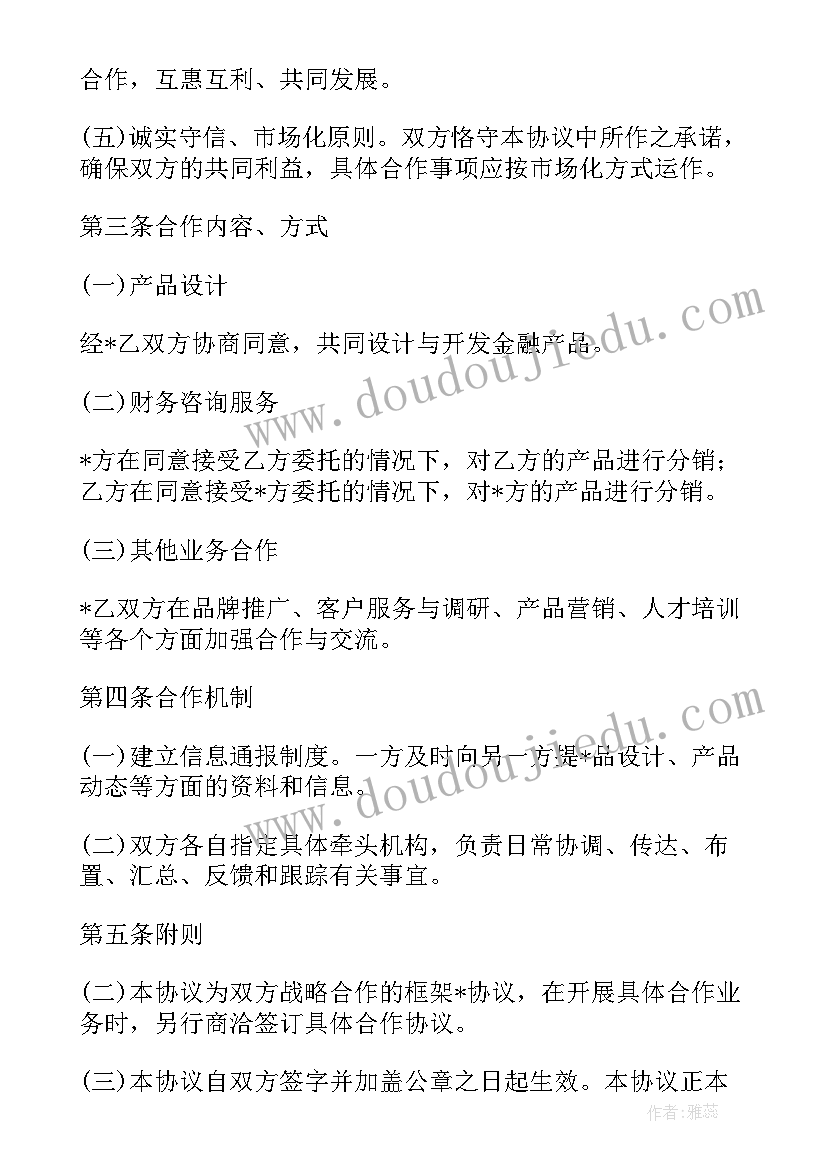 合作，互惠互利、共同发展。

(五)诚实守信、市场化原则。双方恪守本协议中所作之承诺，确保双方的共同利益，具体合作事项应按市场化方式运作。

第三条合作内容、方式

(一)产品设计

经*乙双方协商同意，共同设计与开发金融产品。

(二)财务咨询服务

*方在同意接受乙方委托的情况下，对乙方的产品进行分销；乙方在同意接受*方委托的情况下，对*方的产品进行分销。

(三)其他业务合作

*乙双方在品牌推广、客户服务与调研、产品营销、人才培训等各个方面加强合作与交流。

第四条合作机制

(一)建立信息通报制度。一方及时向另一方提*品设计、产品动态等方面的资料和信息。

(二)双方各自指定具体牵头机构，负责日常协调、传达、布置、汇总、反馈和跟踪有关事宜。

第五条附则

(二)本协议为双方战略合作的框架*协议，在开展具体合作业务时，另行商洽签订具体合作协议。

(三)本协议自双方签字并加盖公章之日起生效。本协议正本

www.doudoujiedu.com
www.doudoujiedu.com
作者：雅蕊